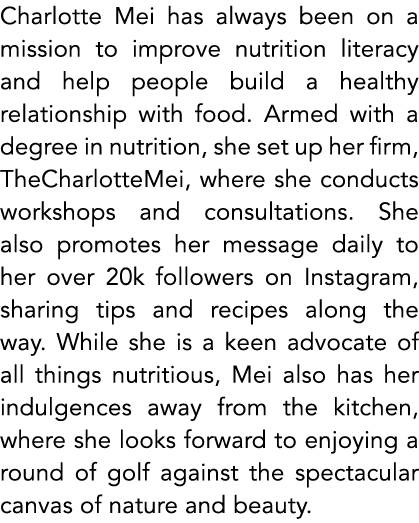 Charlotte Mei has always been on a mission to improve nutrition literacy and help people build a healthy relationship with food. Armed with a degree in nutrition, she set up her firm, TheCharlotteMei, where she conducts workshops and consultations. She also promotes her message daily to her over 20k followers on Instagram, sharing tips and recipes along the way. While she is a keen advocate of all things nutritious, Mei also has her indulgences away from the kitchen, where she looks forward to enjoying a round of golf against the spectacular canvas of nature and beauty.